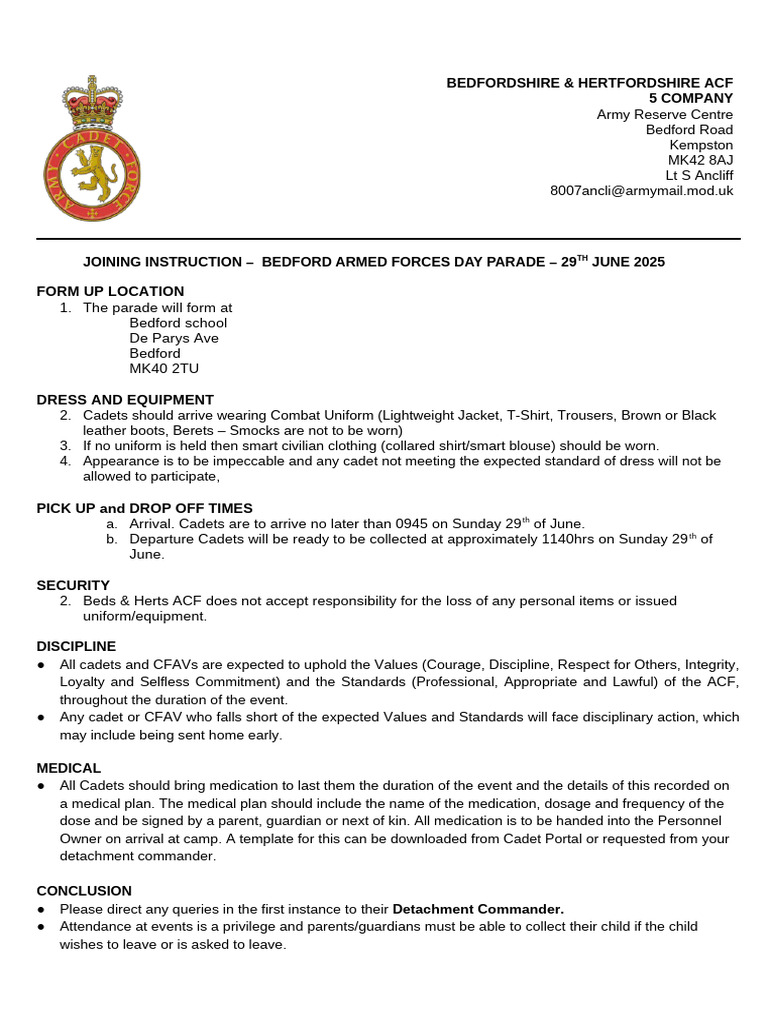 ARMY CADET FORCE

BEDFORDSHIRE & HERTFORDSHIRE ACF
5 COMPANY
Army Reserve Centre
Bedford Road
Kempston
MK42 8AJ
Lt S Ancliff
8007ancli@armymail.mod.uk

JOINING INSTRUCTION – BEDFORD ARMED FORCES DAY PARADE – 29$^{TH}$ JUNE 2025

FORM UP LOCATION
1. The parade will form at
Bedford school
De Parys Ave
Bedford
MK40 2TU

DRESS AND EQUIPMENT
2. Cadets should arrive wearing Combat Uniform (Lightweight Jacket, T-Shirt, Trousers, Brown or Black leather boots, Berets – Smocks are not to be worn)
3. If no uniform is held then smart civilian clothing (collared shirt/smart blouse) should be worn.
4. Appearance is to be impeccable and any cadet not meeting the expected standard of dress will not be allowed to participate,

PICK UP and DROP OFF TIMES
a. Arrival. Cadets are to arrive no later than 0945 on Sunday 29$^{th}$ of June.
b. Departure Cadets will be ready to be collected at approximately 1140hrs on Sunday 29$^{th}$ of June.

SECURITY
2. Beds & Herts ACF does not accept responsibility for the loss of any personal items or issued uniform/equipment.

DISCIPLINE
● All cadets and CFAVs are expected to uphold the Values (Courage, Discipline, Respect for Others, Integrity, Loyalty and Selfless Commitment) and the Standards (Professional, Appropriate and Lawful) of the ACF, throughout the duration of the event.
● Any cadet or CFAV who falls short of the expected Values and Standards will face disciplinary action, which may include being sent home early.

MEDICAL
● All Cadets should bring medication to last them the duration of the event and the details of this recorded on a medical plan. The medical plan should include the name of the medication, dosage and frequency of the dose and be signed by a parent, guardian or next of kin. All medication is to be handed into the Personnel Owner on arrival at camp. A template for this can be downloaded from Cadet Portal or requested from your detachment commander.

CONCLUSION
● Please direct any queries in the first instance to their Detachment Commander.
● Attendance at events is a privilege and parents/guardians must be able to collect their child if the child wishes to leave or is asked to leave.